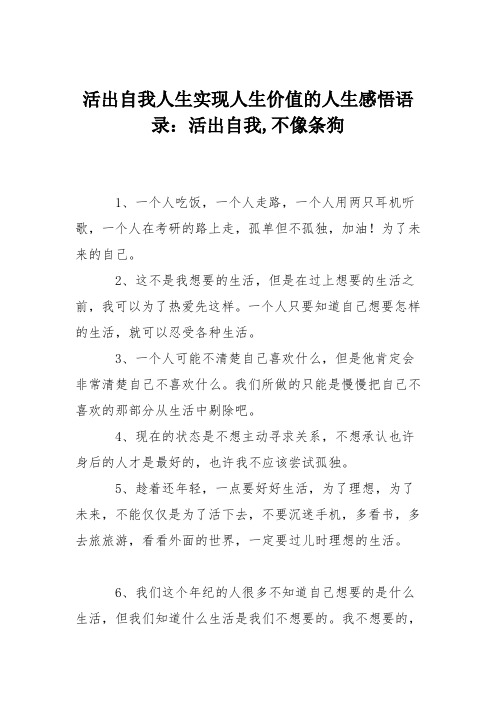 活出自我人生实现人生价值的人生感悟语录：活出自我,不像条狗

1、一个人吃饭，一个人走路，一个人用两只耳机听歌，一个人在考研的路上走，孤单但不孤独，加油！为了未来的自己。

2、这不是我想要的生活，但是在过上想要的生活之前，我可以为了热爱先这样。一个人只要知道自己想要怎样的生活，就可以忍受各种生活。

3、一个人可能不清楚自己喜欢什么，但是他肯定会非常清楚自己不喜欢什么。我们所做的只能是慢慢把自己不喜欢的那部分从生活中剔除吧。

4、现在的状态是不想主动寻求关系，不想承认也许身后的人才是最好的，也许我不应该尝试孤独。

5、趁着还年轻，一点要好好生活，为了理想，为了未来，不能仅仅是为了活下去，不要沉迷手机，多看书，多去旅旅游，看看外面的世界，一定要过儿时理想的生活。

6、我们这个年纪的人很多不知道自己想要的是什么生活，但我们知道什么生活是我们不想要的。我不想要的，